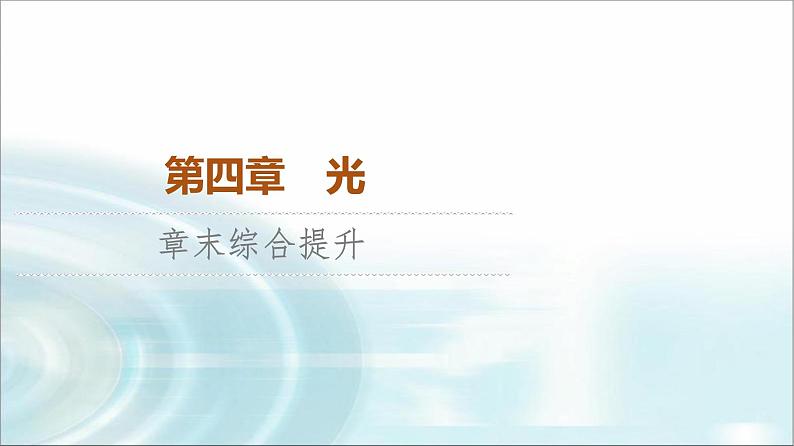 第四章　光

章末综合提升